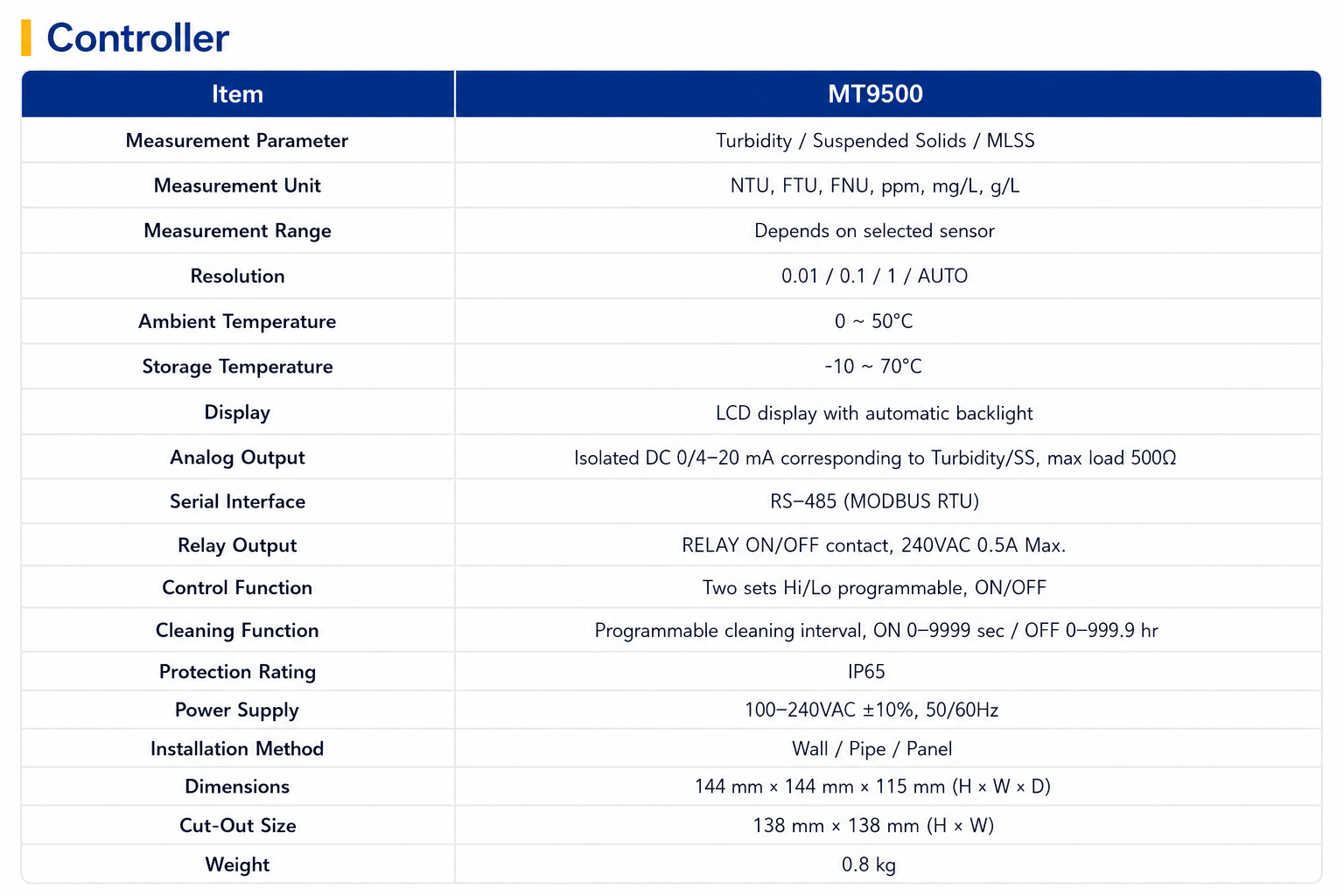 Controller

| Item | MT9500 |
|---|---|
| Measurement Parameter | Turbidity / Suspended Solids / MLSS |
| Measurement Unit | NTU, FTU, FNU, ppm, mg/L, g/L |
| Measurement Range | Depends on selected sensor |
| Resolution | 0.01 / 0.1 / 1 / AUTO |
| Ambient Temperature | 0 ~ 50°C |
| Storage Temperature | -10 ~ 70°C |
| Display | LCD display with automatic backlight |
| Analog Output | Isolated DC 0/4–20 mA corresponding to Turbidity/SS, max load 500Ω |
| Serial Interface | RS–485 (MODBUS RTU) |
| Relay Output | RELAY ON/OFF contact, 240VAC 0.5A Max. |
| Control Function | Two sets Hi/Lo programmable, ON/OFF |
| Cleaning Function | Programmable cleaning interval, ON 0–9999 sec / OFF 0–999.9 hr |
| Protection Rating | IP65 |
| Power Supply | 100–240VAC ±10%, 50/60Hz |
| Installation Method | Wall / Pipe / Panel |
| Dimensions | 144 mm × 144 mm × 115 mm (H × W × D) |
| Cut-Out Size | 138 mm × 138 mm (H × W) |
| Weight | 0.8 kg |